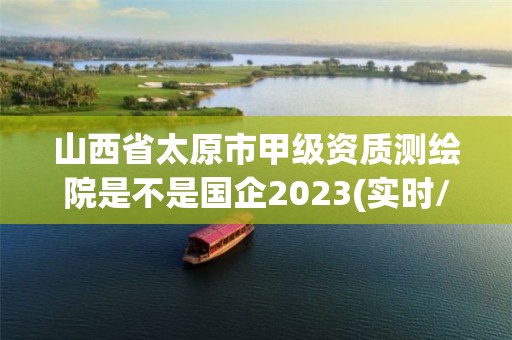 山西省太原市甲级资质测绘院是不是国企2023(实时/